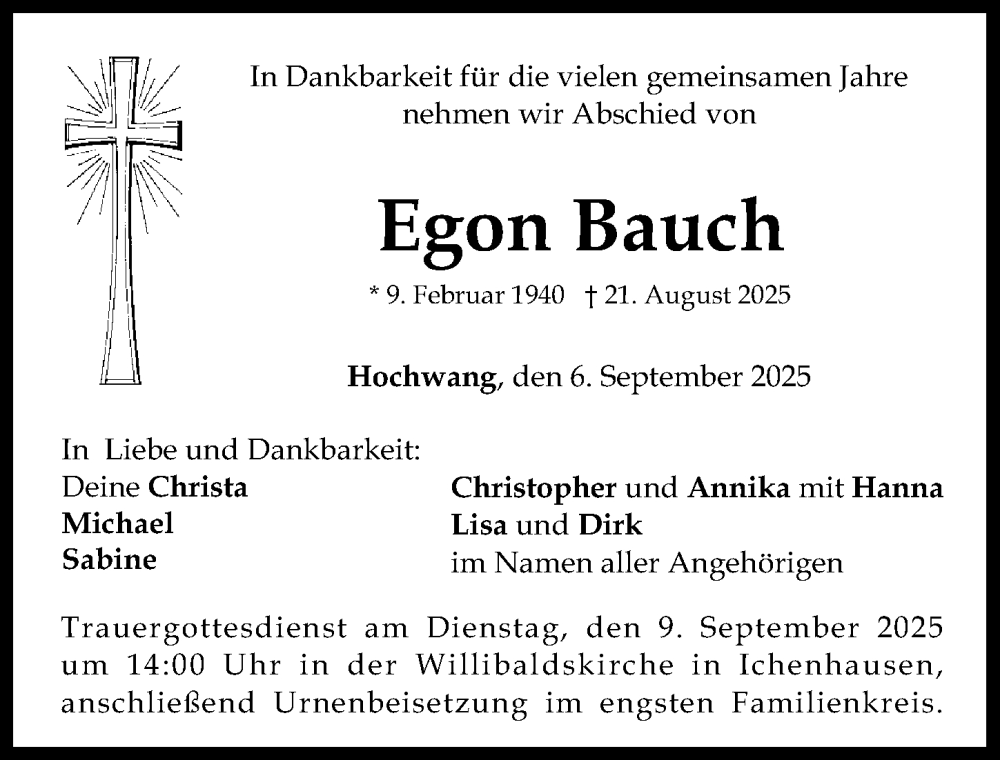 In Dankbarkeit für die vielen gemeinsamen Jahre nehmen wir Abschied von

Egon Bauch

* 9. Februar 1940 † 21. August 2025

Hochwang, den 6. September 2025

In Liebe und Dankbarkeit:
Deine Christa
Michael
Sabine

Christopher und Annika mit Hanna
Lisa und Dirk
im Namen aller Angehörigen

Trauergottesdienst am Dienstag, den 9. September 2025 um 14:00 Uhr in der Willibaldskirche in Ichenhausen, anschließend Urnenbeisetzung im engsten Familienkreis.